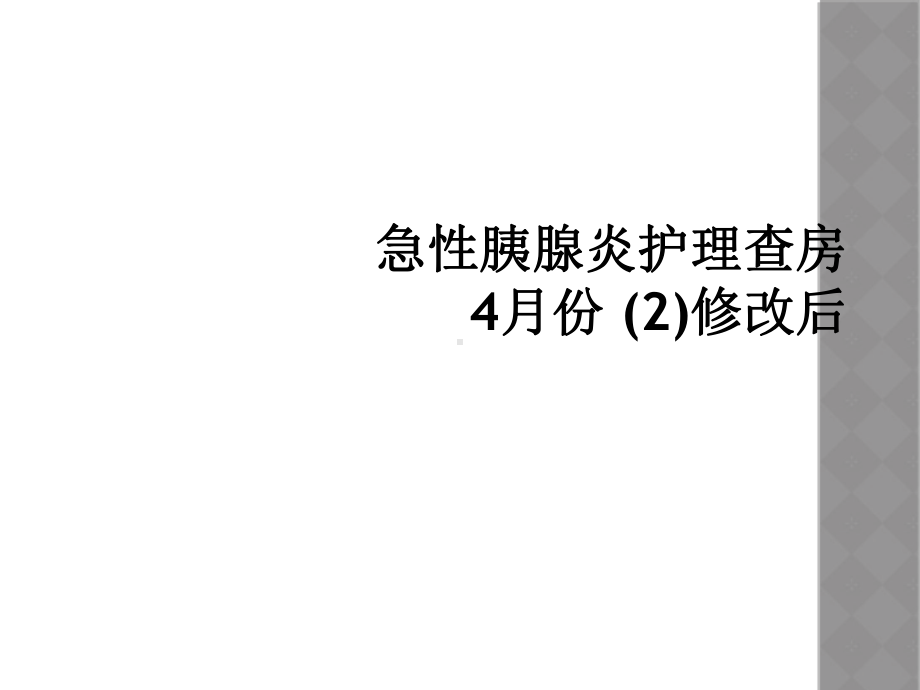 急性胰腺炎护理查房4月份 (2)修改后